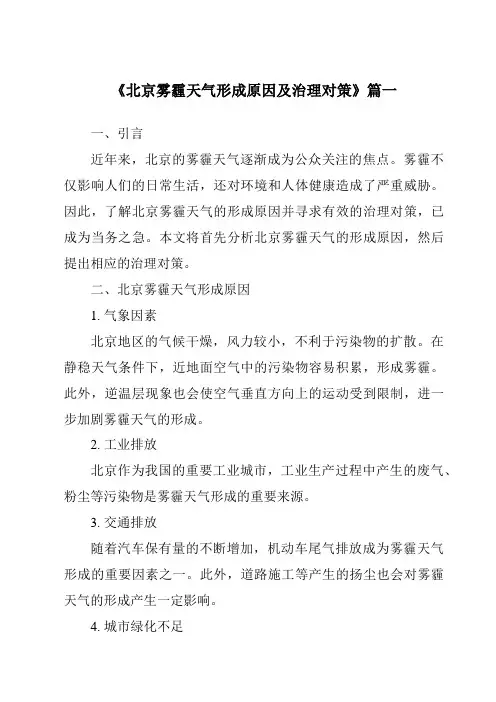 《北京雾霾天气形成原因及治理对策》篇一

一、引言

近年来，北京的雾霾天气逐渐成为公众关注的焦点。雾霾不仅影响人们的日常生活，还对环境和人体健康造成了严重威胁。因此，了解北京雾霾天气的形成原因并寻求有效的治理对策，已成为当务之急。本文将首先分析北京雾霾天气的形成原因，然后提出相应的治理对策。

二、北京雾霾天气形成原因

1. 气象因素

北京地区的气候干燥，风力较小，不利于污染物的扩散。在静稳天气条件下，近地面空气中的污染物容易积累，形成雾霾。此外，逆温层现象也会使空气垂直方向上的运动受到限制，进一步加剧雾霾天气的形成。

2. 工业排放

北京作为我国的重要工业城市，工业生产过程中产生的废气、粉尘等污染物是雾霾天气形成的重要来源。

3. 交通排放

随着汽车保有量的不断增加，机动车尾气排放成为雾霾天气形成的重要因素之一。此外，道路施工等产生的扬尘也会对雾霾天气的形成产生一定影响。

4. 城市绿化不足